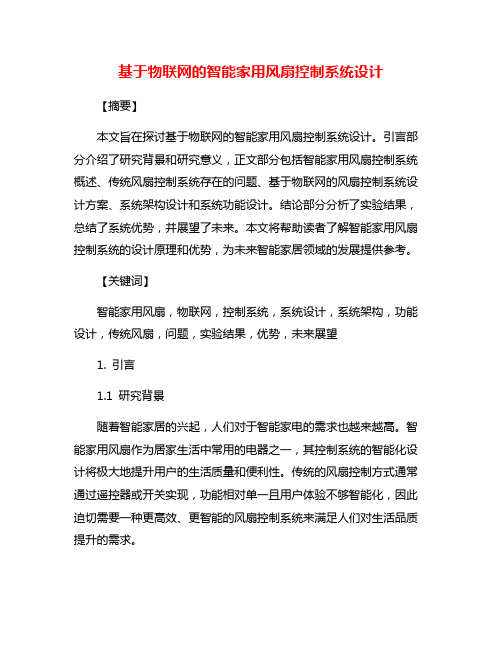 基于物联网的智能家用风扇控制系统设计

【摘要】

本文旨在探讨基于物联网的智能家用风扇控制系统设计。引言部分介绍了研究背景和研究意义，正文部分包括智能家用风扇控制系统概述、传统风扇控制系统存在的问题、基于物联网的风扇控制系统设计方案、系统架构设计和系统功能设计。结论部分分析了实验结果，总结了系统优势，并展望了未来。本文将帮助读者了解智能家用风扇控制系统的设计原理和优势，为未来智能家居领域的发展提供参考。

【关键词】

智能家用风扇，物联网，控制系统，系统设计，系统架构，功能设计，传统风扇，问题，实验结果，优势，未来展望

1. 引言

1.1 研究背景

随着智能家居的兴起，人们对于智能家电的需求也越来越高。智能家用风扇作为居家生活中常用的电器之一，其控制系统的智能化设计将极大地提升用户的生活质量和便利性。传统的风扇控制方式通常通过遥控器或开关实现，功能相对单一且用户体验不够智能化，因此迫切需要一种更高效、更智能的风扇控制系统来满足人们对生活品质提升的需求。